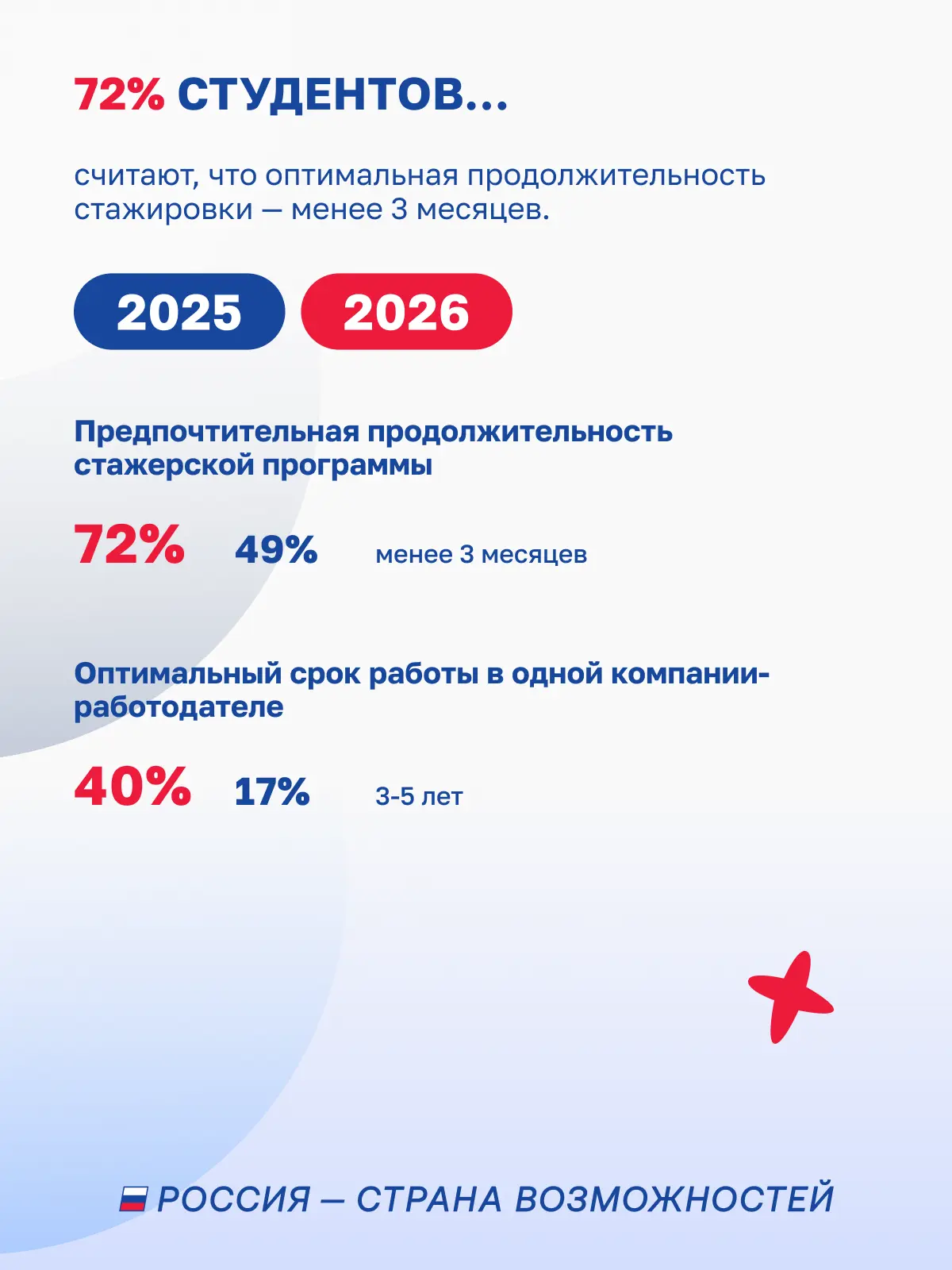 72% СТУДЕНТОВ...

считают, что оптимальная продолжительность стажировки — менее 3 месяцев.

2025 2026

Предпочтительная продолжительность стажерской программы

72% 49% менее 3 месяцев

Оптимальный срок работы в одной компании-работодателе

40% 17% 3-5 лет

РОССИЯ — СТРАНА ВОЗМОЖНОСТЕЙ